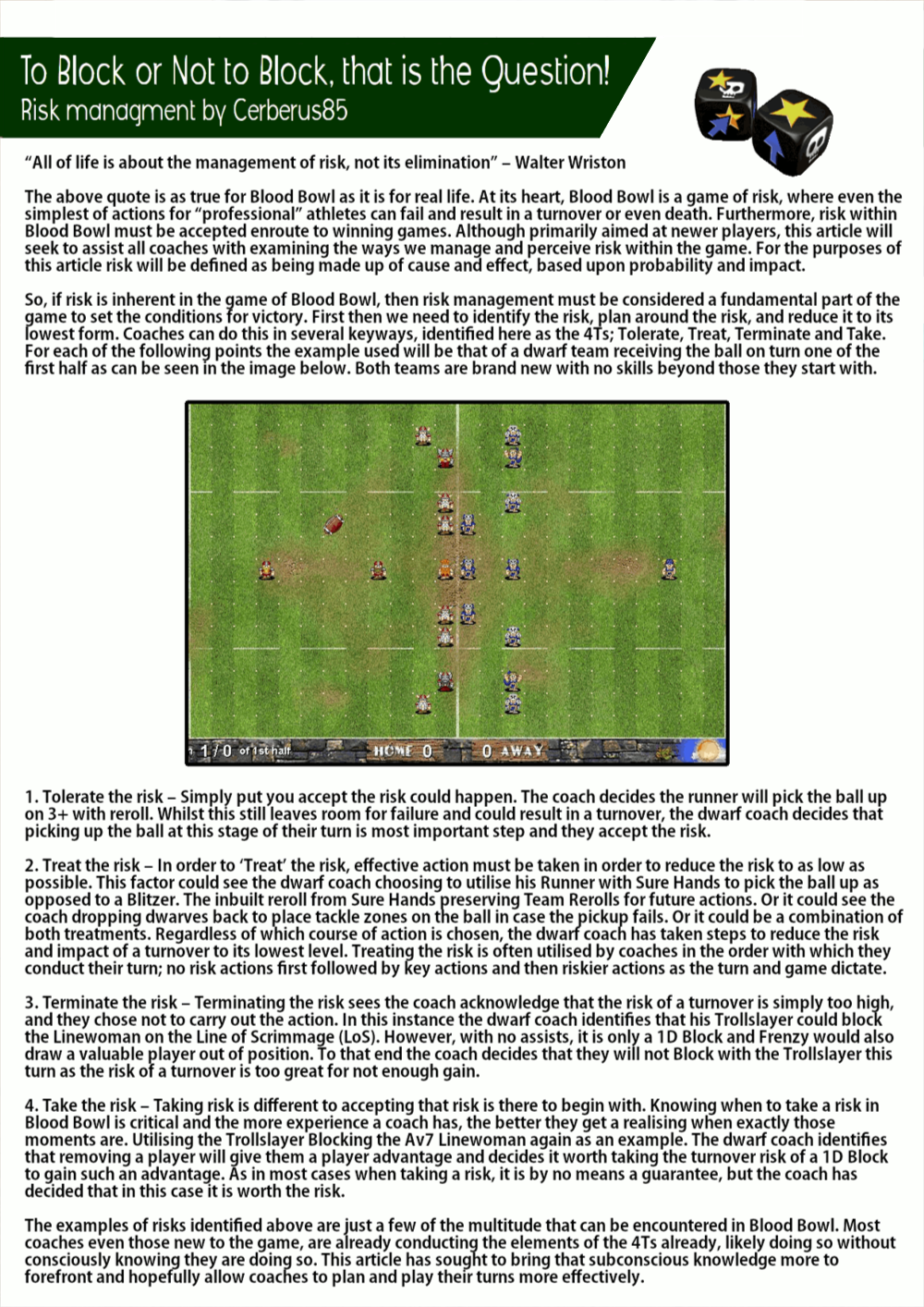 To Block or Not to Block, that is the Question!
Risk managment by Cerberus85

"All of life is about the management of risk, not its elimination" – Walter Wriston

The above quote is as true for Blood Bowl as it is for real life. At its heart, Blood Bowl is a game of risk, where even the simplest of actions for "professional" athletes can fail and result in a turnover or even death. Furthermore, risk within Blood Bowl must be accepted enroute to winning games. Although primarily aimed at newer players, this article will seek to assist all coaches with examining the ways we manage and perceive risk within the game. For the purposes of this article risk will be defined as being made up of cause and effect, based upon probability and impact.

So, if risk is inherent in the game of Blood Bowl, then risk management must be considered a fundamental part of the game to set the conditions for victory. First then we need to identify the risk, plan around the risk, and reduce it to its lowest form. Coaches can do this in several keyways, identified here as the 4Ts; Tolerate, Treat, Terminate and Take. For each of the following points the example used will be that of a dwarf team receiving the ball on turn one of the first half as can be seen in the image below. Both teams are brand new with no skills beyond those they start with.

1 / 0 of 1st half HOME 0 0 AWAY

1. Tolerate the risk – Simply put you accept the risk could happen. The coach decides the runner will pick the ball up on 3+ with reroll. Whilst this still leaves room for failure and could result in a turnover, the dwarf coach decides that picking up the ball at this stage of their turn is most important step and they accept the risk.

2. Treat the risk – In order to 'Treat' the risk, effective action must be taken in order to reduce the risk to as low as possible. This factor could see the dwarf coach choosing to utilise his Runner with Sure Hands to pick the ball up as opposed to a Blitzer. The inbuilt reroll from Sure Hands preserving Team Rerolls for future actions. Or it could see the coach dropping dwarves back to place tackle zones on the ball in case the pickup fails. Or it could be a combination of both treatments. Regardless of which course of action is chosen, the dwarf coach has taken steps to reduce the risk and impact of a turnover to its lowest level. Treating the risk is often utilised by coaches in the order with which they conduct their turn; no risk actions first followed by key actions and then riskier actions as the turn and game dictate.

3. Terminate the risk – Terminating the risk sees the coach acknowledge that the risk of a turnover is simply too high, and they chose not to carry out the action. In this instance the dwarf coach identifies that his Trollslayer could block the Linewoman on the Line of Scrimmage (LoS). However, with no assists, it is only a 1D Block and Frenzy would also draw a valuable player out of position. To that end the coach decides that they will not Block with the Trollslayer this turn as the risk of a turnover is too great for not enough gain.

4. Take the risk – Taking risk is different to accepting that risk is there to begin with. Knowing when to take a risk in Blood Bowl is critical and the more experience a coach has, the better they get a realising when exactly those moments are. Utilising the Trollslayer Blocking the Av7 Linewoman again as an example. The dwarf coach identifies that removing a player will give them a player advantage and decides it worth taking the turnover risk of a 1D Block to gain such an advantage. As in most cases when taking a risk, it is by no means a guarantee, but the coach has decided that in this case it is worth the risk.

The examples of risks identified above are just a few of the multitude that can be encountered in Blood Bowl. Most coaches even those new to the game, are already conducting the elements of the 4Ts already, likely doing so without consciously knowing they are doing so. This article has sought to bring that subconscious knowledge more to forefront and hopefully allow coaches to plan and play their turns more effectively.